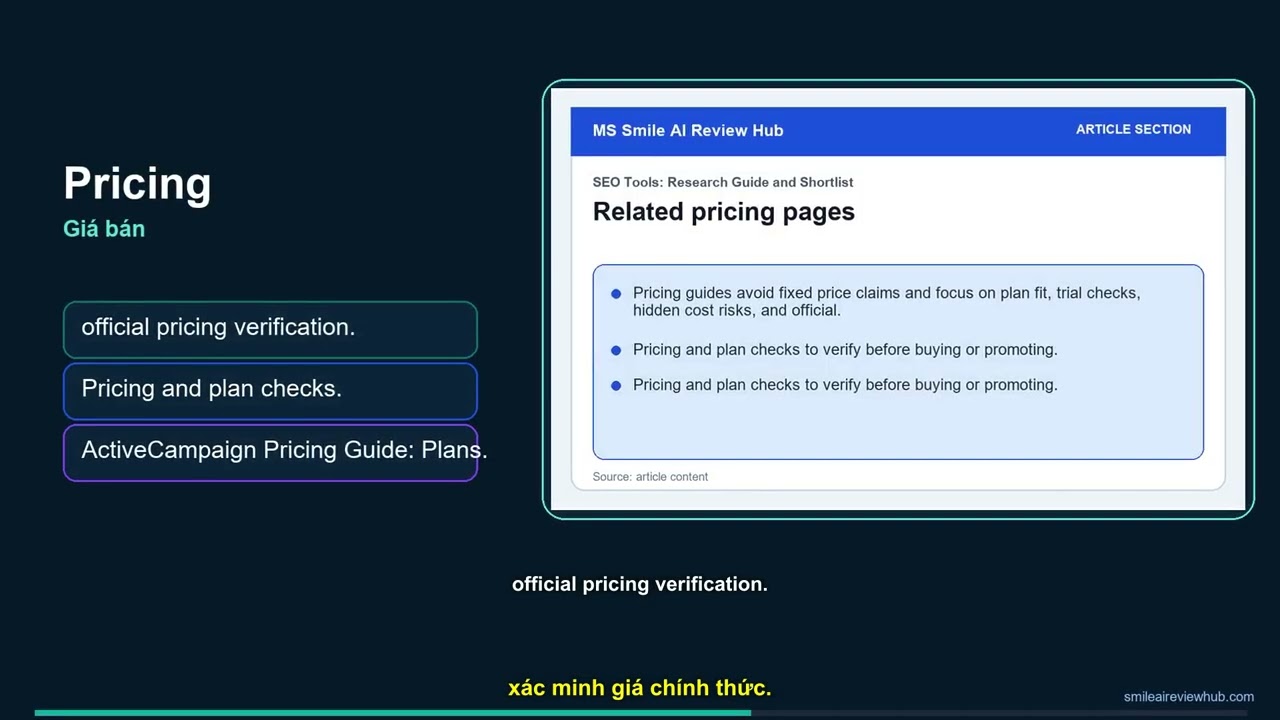 Pricing
Giá bán

official pricing verification.

Pricing and plan checks.

ActiveCampaign Pricing Guide: Plans.

MS Smile AI Review Hub
ARTICLE SECTION

SEO Tools: Research Guide and Shortlist

Related pricing pages

• Pricing guides avoid fixed price claims and focus on plan fit, trial checks, hidden cost risks, and official.
• Pricing and plan checks to verify before buying or promoting.
• Pricing and plan checks to verify before buying or promoting.

Source: article content

official pricing verification.

xác minh giá chính thức.

smileaireviewhub.com